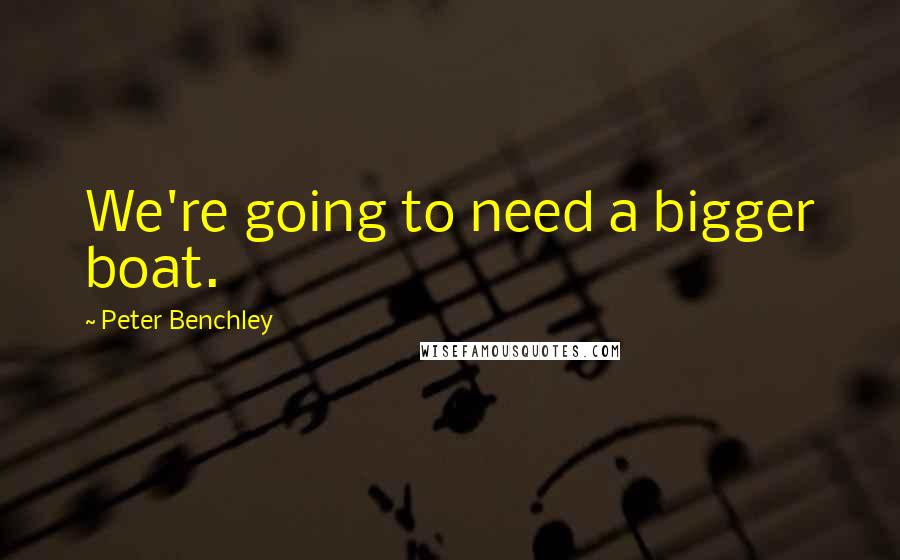 We're going to need a bigger boat.

~ Peter Benchley

WISEFAMOUSQUOTES.COM